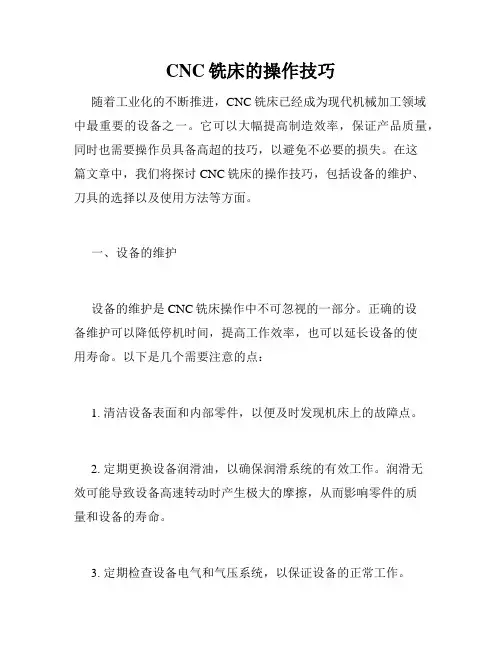 CNC 铣床的操作技巧

随着工业化的不断推进，CNC 铣床已经成为现代机械加工领域中最重要的设备之一。它可以大幅提高制造效率，保证产品质量，同时也需要操作员具备高超的技巧，以避免不必要的损失。在这篇文章中，我们将探讨 CNC 铣床的操作技巧，包括设备的维护、刀具的选择以及使用方法等方面。

一、设备的维护

设备的维护是 CNC 铣床操作中不可忽视的一部分。正确的设备维护可以降低停机时间，提高工作效率，也可以延长设备的使用寿命。以下是几个需要注意的点：

1. 清洁设备表面和内部零件，以便及时发现机床上的故障点。

2. 定期更换设备润滑油，以确保润滑系统的有效工作。润滑无效可能导致设备高速转动时产生极大的摩擦，从而影响零件的质量和设备的寿命。

3. 定期检查设备电气和气压系统，以保证设备的正常工作。